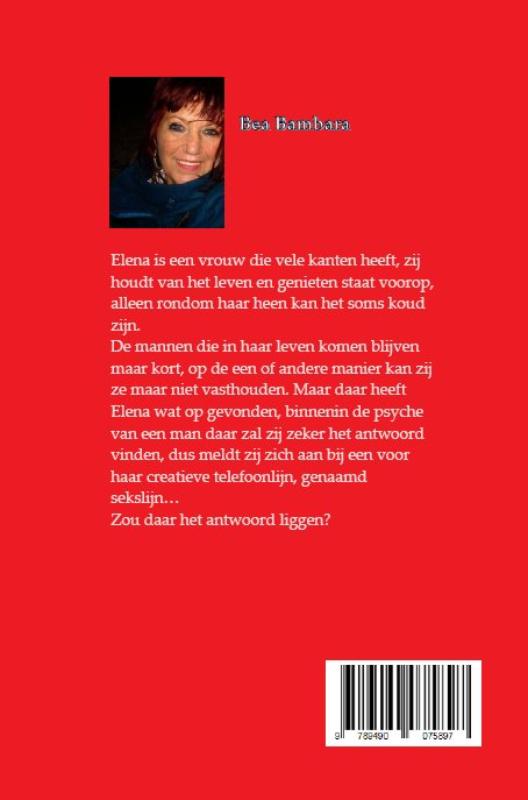 Bea Bambara

Elena is een vrouw die vele kanten heeft, zij houdt van het leven en genieten staat voorop, alleen rondom haar heen kan het soms koud zijn.
De mannen die in haar leven komen blijven maar kort, op de een of andere manier kan zij ze maar niet vasthouden. Maar daar heeft Elena wat op gevonden, binnenin de psyche van een man daar zal zij zeker het antwoord vinden, dus meldt zij zich aan bij een voor haar creatieve telefoonlijn, genaamd sekslijn…
Zou daar het antwoord liggen?

9 789490 075897